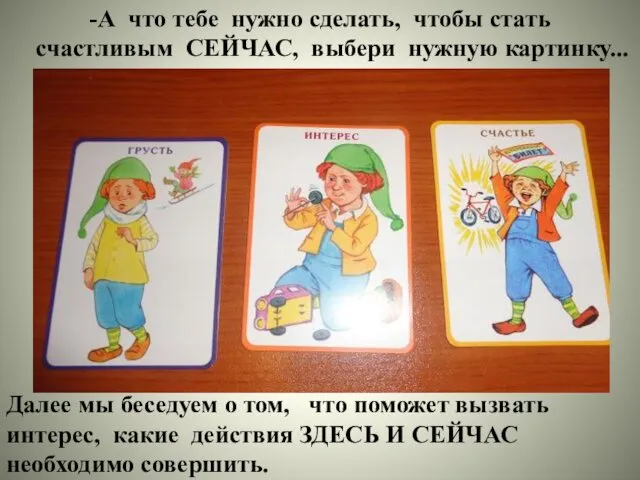 -А что тебе нужно сделать, чтобы стать счастливым СЕЙЧАС, выбери нужную картинку...

ГРУСТЬ

ИНТЕРЕС

СЧАСТЬЕ

БИЛЕТ

Далее мы беседуем о том, что поможет вызвать интерес, какие действия ЗДЕСЬ И СЕЙЧАС необходимо совершить.